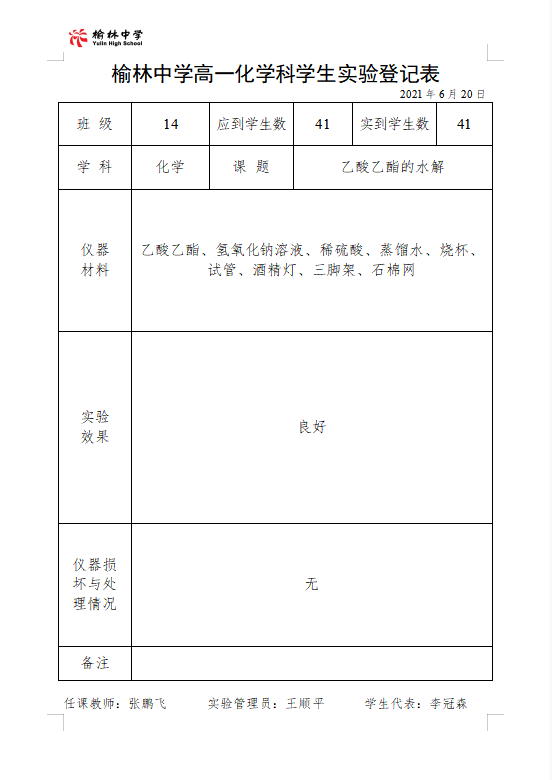 榆林中学
Yulin High School

榆林中学高一化学科学生实验登记表

2021 年 6 月 20 日

| 班 级 | 14 | 应到学生数 | 41 | 实到学生数 | 41 |
|---|---|---|---|---|---|
| 学 科 | 化学 | 课 题 | 乙酸乙酯的水解 | | |
| 仪器材料 | 乙酸乙酯、氢氧化钠溶液、稀硫酸、蒸馏水、烧杯、试管、酒精灯、三脚架、石棉网 | | | | |
| 实验效果 | 良好 | | | | |
| 仪器损坏与处理情况 | 无 | | | | |
| 备注 | | | | | |

任课教师：张鹏飞　　实验管理员：王顺平　　学生代表：李冠森